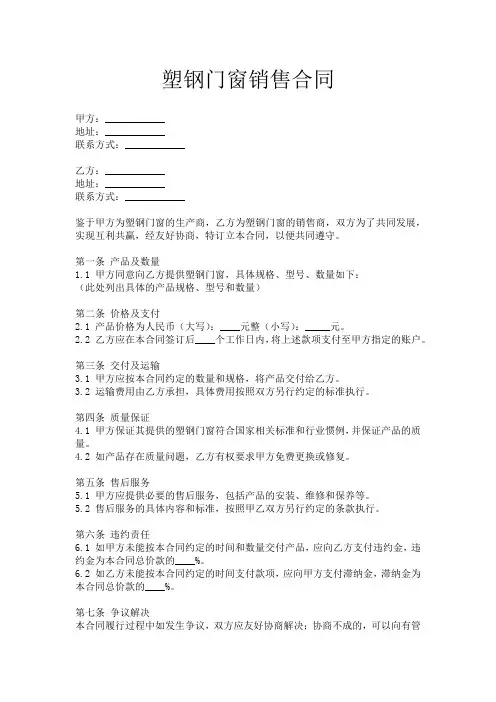 塑钢门窗销售合同

甲方：__________
地址：__________
联系方式：__________

乙方：__________
地址：__________
联系方式：__________

鉴于甲方为塑钢门窗的生产商，乙方为塑钢门窗的销售商，双方为了共同发展，实现互利共赢，经友好协商，特订立本合同，以便共同遵守。

第一条 产品及数量
1.1 甲方同意向乙方提供塑钢门窗，具体规格、型号、数量如下：
（此处列出具体的产品规格、型号和数量）

第二条 价格及支付
2.1 产品价格为人民币（大写）：____元整（小写）：_____元。
2.2 乙方应在本合同签订后____个工作日内，将上述款项支付至甲方指定的账户。

第三条 交付及运输
3.1 甲方应按本合同约定的数量和规格，将产品交付给乙方。
3.2 运输费用由乙方承担，具体费用按照双方另行约定的标准执行。

第四条 质量保证
4.1 甲方保证其提供的塑钢门窗符合国家相关标准和行业惯例，并保证产品的质量。
4.2 如产品存在质量问题，乙方有权要求甲方免费更换或修复。

第五条 售后服务
5.1 甲方应提供必要的售后服务，包括产品的安装、维修和保养等。
5.2 售后服务的具体内容和标准，按照甲乙双方另行约定的条款执行。

第六条 违约责任
6.1 如甲方未能按本合同约定的时间和数量交付产品，应向乙方支付违约金，违约金为本合同总价款的____%。
6.2 如乙方未能按本合同约定的时间支付款项，应向甲方支付滞纳金，滞纳金为本合同总价款的____%。

第七条 争议解决
本合同履行过程中如发生争议，双方应友好协商解决；协商不成的，可以向有管